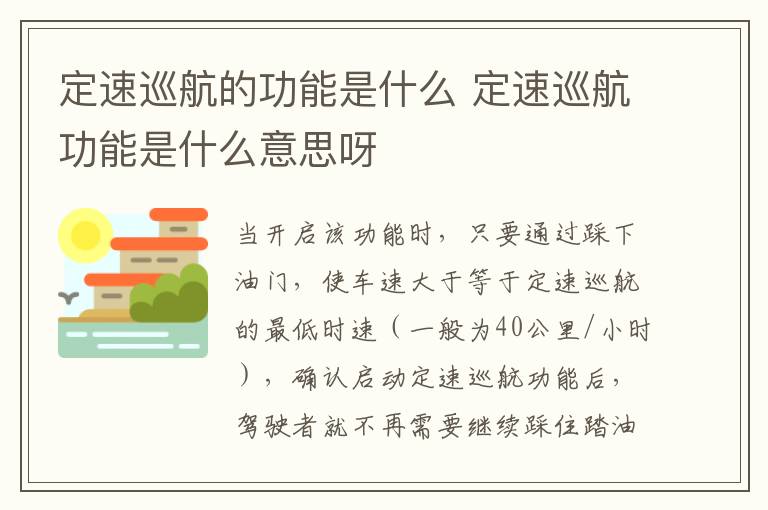 定速巡航的功能是什么 定速巡航功能是什么意思呀

当开启该功能时，只要通过踩下油门，使车速大于等于定速巡航的最低时速（一般为40公里/小时），确认启动定速巡航功能后，驾驶者就不再需要继续踩住踏油